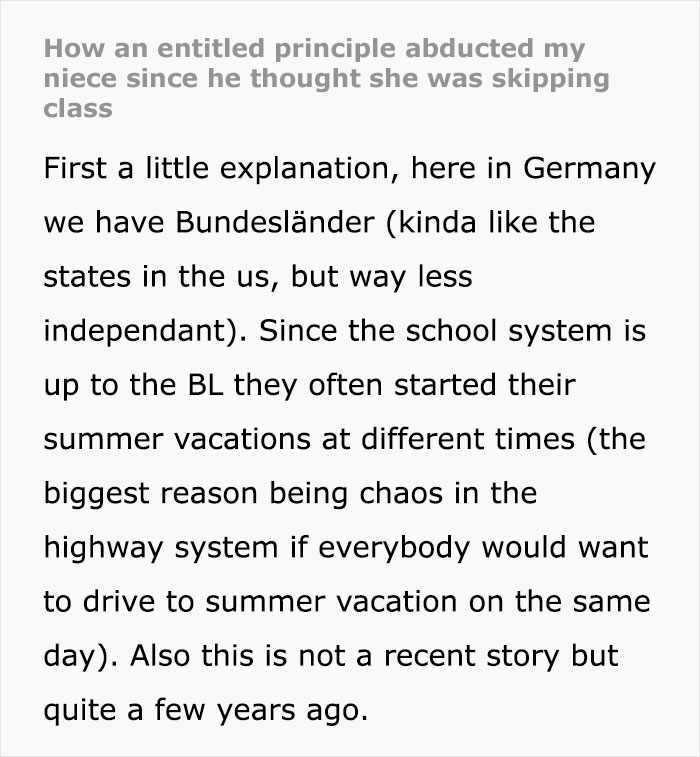 How an entitled principle abducted my niece since he thought she was skipping class

First a little explanation, here in Germany we have Bundesländer (kinda like the states in the us, but way less independant). Since the school system is up to the BL they often started their summer vacations at different times (the biggest reason being chaos in the highway system if everybody would want to drive to summer vacation on the same day). Also this is not a recent story but quite a few years ago.